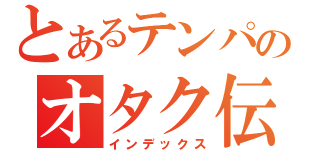 とあるテンパの
オタク伝
インデックス